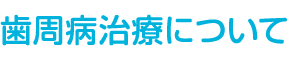 歯周病治療について